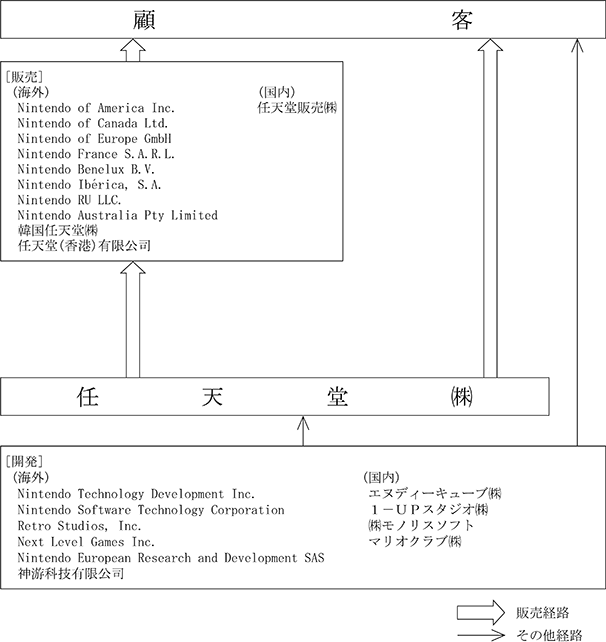 顧　　　　客

[販売]
(海外)
Nintendo of America Inc.
Nintendo of Canada Ltd.
Nintendo of Europe GmbH
Nintendo France S.A.R.L.
Nintendo Benelux B.V.
Nintendo Ibérica, S.A.
Nintendo RU LLC.
Nintendo Australia Pty Limited
韓国任天堂㈱
任天堂(香港)有限公司

(国内)
任天堂販売㈱

任　　天　　堂　　㈱

[開発]
(海外)
Nintendo Technology Development Inc.
Nintendo Software Technology Corporation
Retro Studios, Inc.
Next Level Games Inc.
Nintendo European Research and Development SAS
神游科技有限公司

(国内)
エヌディーキューブ㈱
１－ＵＰスタジオ㈱
㈱モノリスソフト
マリオクラブ㈱

販売経路
その他経路